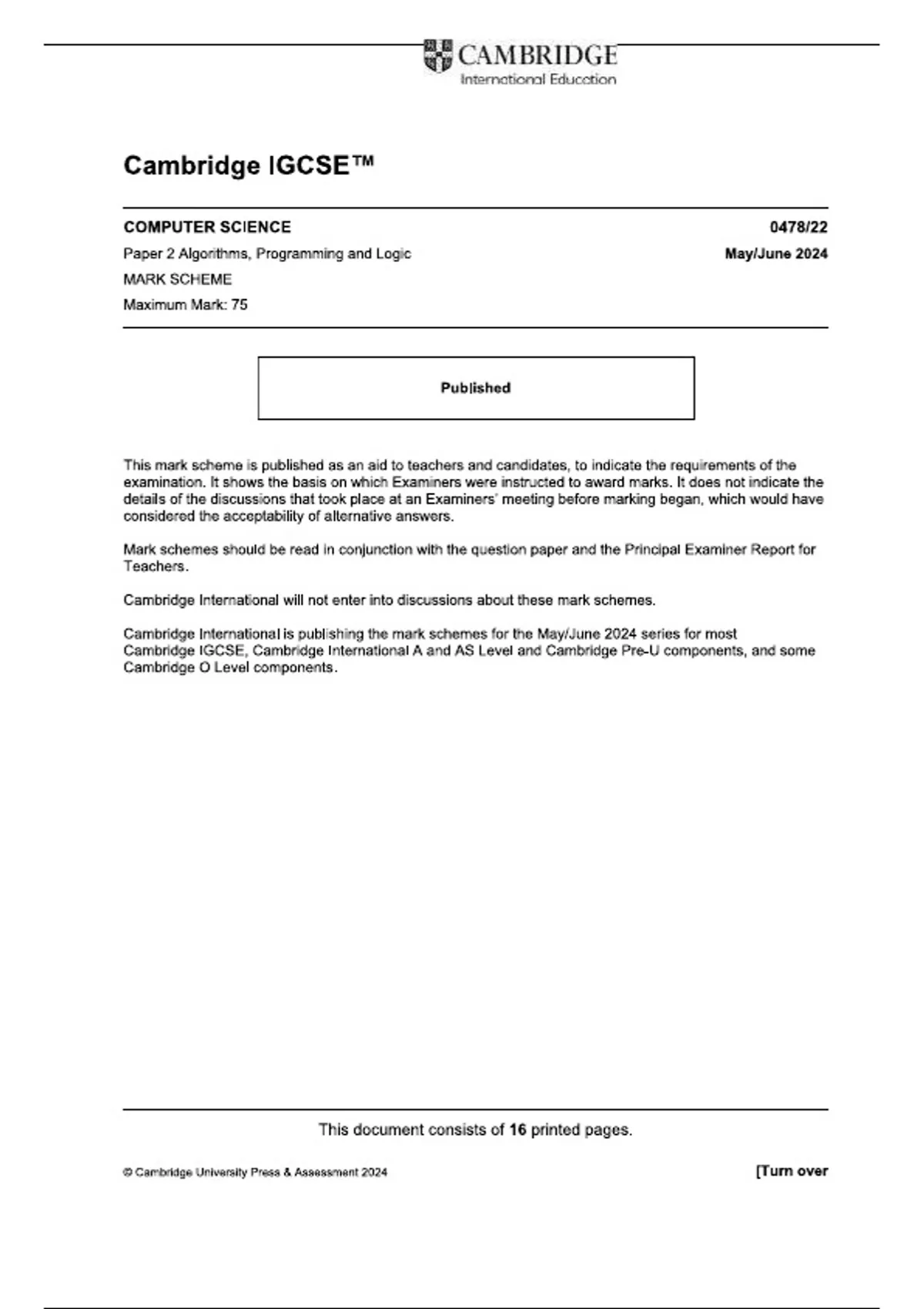 CAMBRIDGE
International Education

Cambridge IGCSE™

COMPUTER SCIENCE 0478/22

Paper 2 Algorithms, Programming and Logic May/June 2024

MARK SCHEME

Maximum Mark: 75

Published

This mark scheme is published as an aid to teachers and candidates, to indicate the requirements of the examination. It shows the basis on which Examiners were instructed to award marks. It does not indicate the details of the discussions that took place at an Examiners' meeting before marking began, which would have considered the acceptability of alternative answers.

Mark schemes should be read in conjunction with the question paper and the Principal Examiner Report for Teachers.

Cambridge International will not enter into discussions about these mark schemes.

Cambridge International is publishing the mark schemes for the May/June 2024 series for most Cambridge IGCSE, Cambridge International A and AS Level and Cambridge Pre-U components, and some Cambridge O Level components.

This document consists of 16 printed pages.

© Cambridge University Press & Assessment 2024 [Turn over